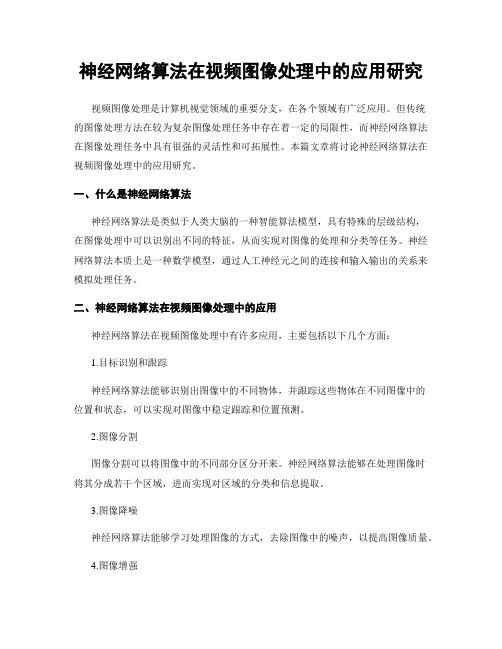 神经网络算法在视频图像处理中的应用研究

视频图像处理是计算机视觉领域的重要分支，在各个领域有广泛应用。但传统的图像处理方法在较为复杂图像处理任务中存在着一定的局限性，而神经网络算法在图像处理任务中具有很强的灵活性和可拓展性。本篇文章将讨论神经网络算法在视频图像处理中的应用研究。

一、什么是神经网络算法

神经网络算法是类似于人类大脑的一种智能算法模型，具有特殊的层级结构，在图像处理中可以识别出不同的特征，从而实现对图像的处理和分类等任务。神经网络算法本质上是一种数学模型，通过人工神经元之间的连接和输入输出的关系来模拟处理任务。

二、神经网络算法在视频图像处理中的应用

神经网络算法在视频图像处理中有许多应用，主要包括以下几个方面：

1.目标识别和跟踪

神经网络算法能够识别出图像中的不同物体，并跟踪这些物体在不同图像中的位置和状态，可以实现对图像中稳定跟踪和位置预测。

2.图像分割

图像分割可以将图像中的不同部分区分开来。神经网络算法能够在处理图像时将其分成若干个区域，进而实现对区域的分类和信息提取。

3.图像降噪

神经网络算法能够学习处理图像的方式，去除图像中的噪声，以提高图像质量。

4.图像增强